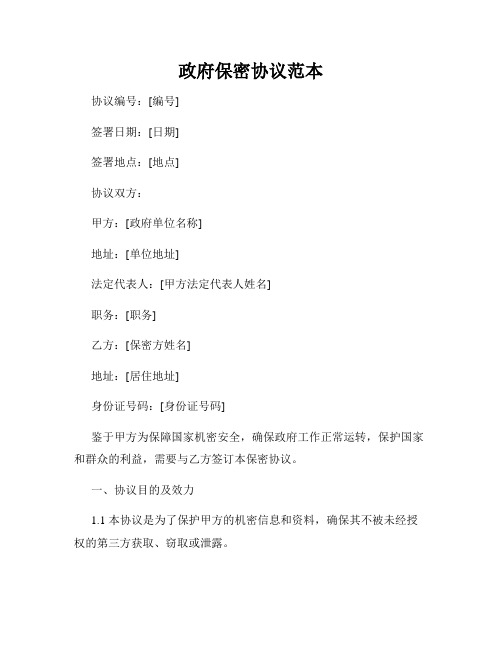 政府保密协议范本

协议编号：[编号]

签署日期：[日期]

签署地点：[地点]

协议双方：

甲方：[政府单位名称]

地址：[单位地址]

法定代表人：[甲方法定代表人姓名]

职务：[职务]

乙方：[保密方姓名]

地址：[居住地址]

身份证号码：[身份证号码]

鉴于甲方为保障国家机密安全，确保政府工作正常运转，保护国家和群众的利益，需要与乙方签订本保密协议。

一、协议目的及效力

1.1 本协议是为了保护甲方的机密信息和资料，确保其不被未经授权的第三方获取、窃取或泄露。